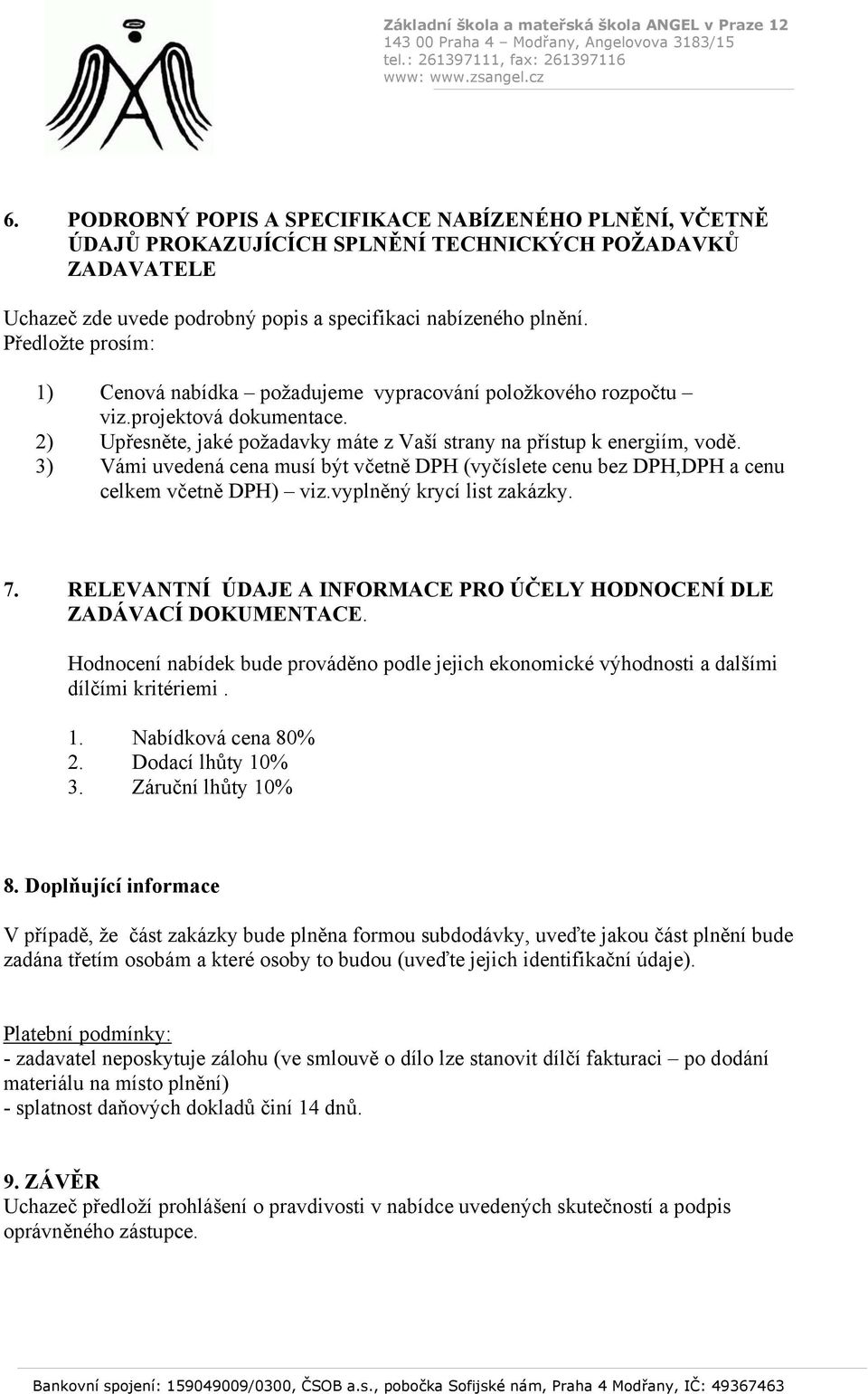 Základní škola a mateřská škola ANGEL v Praze 12
143 00 Praha 4 – Modřany, Angelovova 3183/15
tel.: 261397111, fax: 261397116
www: www.zsangel.cz

6. PODROBNÝ POPIS A SPECIFIKACE NABÍZENÉHO PLNĚNÍ, VČETNĚ ÚDAJŮ PROKAZUJÍCÍCH SPLNĚNÍ TECHNICKÝCH POŽADAVKŮ ZADAVATELE

Uchazeč zde uvede podrobný popis a specifikaci nabízeného plnění.
Předložte prosím:

1) Cenová nabídka – požadujeme vypracování položkového rozpočtu – viz.projektová dokumentace.
2) Upřesněte, jaké požadavky máte z Vaší strany na přístup k energiím, vodě.
3) Vámi uvedená cena musí být včetně DPH (vyčíslete cenu bez DPH,DPH a cenu celkem včetně DPH) – viz.vyplněný krycí list zakázky.

7. RELEVANTNÍ ÚDAJE A INFORMACE PRO ÚČELY HODNOCENÍ DLE ZADÁVACÍ DOKUMENTACE.

Hodnocení nabídek bude prováděno podle jejich ekonomické výhodnosti a dalšími dílčími kritériemi .

1. Nabídková cena 80%
2. Dodací lhůty 10%
3. Záruční lhůty 10%

8. Doplňující informace

V případě, že část zakázky bude plněna formou subdodávky, uveďte jakou část plnění bude zadána třetím osobám a které osoby to budou (uveďte jejich identifikační údaje).

Platební podmínky:
- zadavatel neposkytuje zálohu (ve smlouvě o dílo lze stanovit dílčí fakturaci – po dodání materiálu na místo plnění)
- splatnost daňových dokladů činí 14 dnů.

9. ZÁVĚR
Uchazeč předloží prohlášení o pravdivosti v nabídce uvedených skutečností a podpis oprávněného zástupce.

Bankovní spojení: 159049009/0300, ČSOB a.s., pobočka Sofijské nám, Praha 4 Modřany, IČ: 49367463